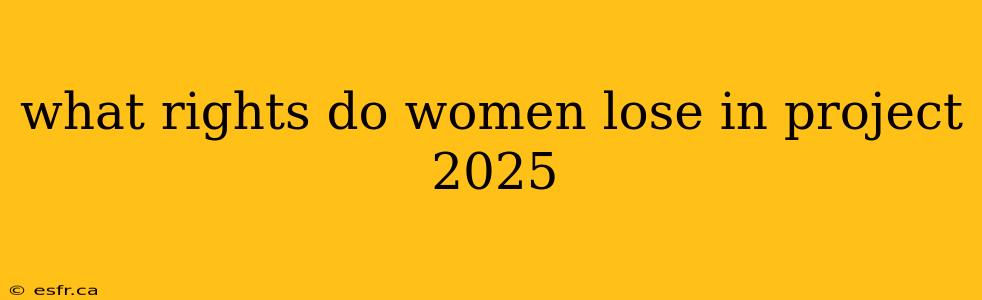 what rights do women lose in project 2025

© esfr.ca